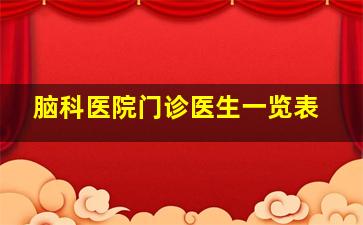 脑科医院门诊医生一览表